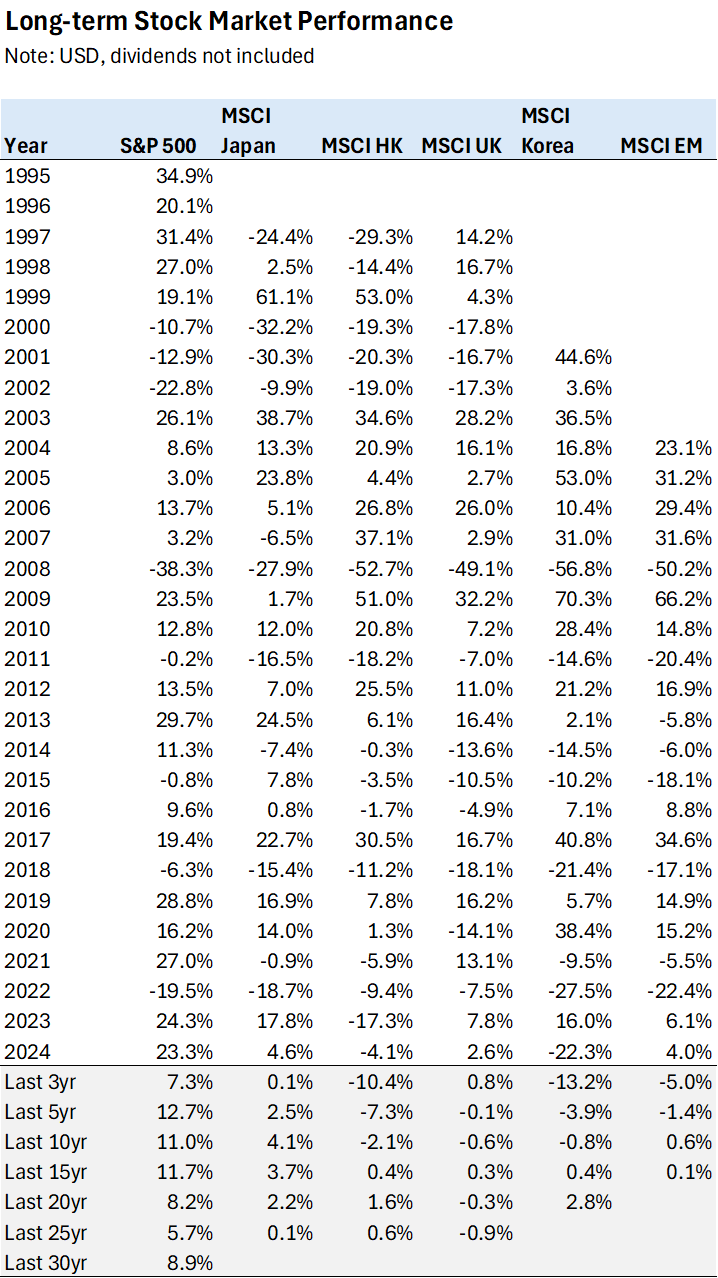 Long-term Stock Market Performance
Note: USD, dividends not included

| Year | S&P 500 | MSCI Japan | MSCI HK | MSCI UK | MSCI Korea | MSCI EM |
|---|---|---|---|---|---|---|
| 1995 | 34.9% | | | | | |
| 1996 | 20.1% | | | | | |
| 1997 | 31.4% | -24.4% | -29.3% | 14.2% | | |
| 1998 | 27.0% | 2.5% | -14.4% | 16.7% | | |
| 1999 | 19.1% | 61.1% | 53.0% | 4.3% | | |
| 2000 | -10.7% | -32.2% | -19.3% | -17.8% | | |
| 2001 | -12.9% | -30.3% | -20.3% | -16.7% | 44.6% | |
| 2002 | -22.8% | -9.9% | -19.0% | -17.3% | 3.6% | |
| 2003 | 26.1% | 38.7% | 34.6% | 28.2% | 36.5% | |
| 2004 | 8.6% | 13.3% | 20.9% | 16.1% | 16.8% | 23.1% |
| 2005 | 3.0% | 23.8% | 4.4% | 2.7% | 53.0% | 31.2% |
| 2006 | 13.7% | 5.1% | 26.8% | 26.0% | 10.4% | 29.4% |
| 2007 | 3.2% | -6.5% | 37.1% | 2.9% | 31.0% | 31.6% |
| 2008 | -38.3% | -27.9% | -52.7% | -49.1% | -56.8% | -50.2% |
| 2009 | 23.5% | 1.7% | 51.0% | 32.2% | 70.3% | 66.2% |
| 2010 | 12.8% | 12.0% | 20.8% | 7.2% | 28.4% | 14.8% |
| 2011 | -0.2% | -16.5% | -18.2% | -7.0% | -14.6% | -20.4% |
| 2012 | 13.5% | 7.0% | 25.5% | 11.0% | 21.2% | 16.9% |
| 2013 | 29.7% | 24.5% | 6.1% | 16.4% | 2.1% | -5.8% |
| 2014 | 11.3% | -7.4% | -0.3% | -13.6% | -14.5% | -6.0% |
| 2015 | -0.8% | 7.8% | -3.5% | -10.5% | -10.2% | -18.1% |
| 2016 | 9.6% | 0.8% | -1.7% | -4.9% | 7.1% | 8.8% |
| 2017 | 19.4% | 22.7% | 30.5% | 16.7% | 40.8% | 34.6% |
| 2018 | -6.3% | -15.4% | -11.2% | -18.1% | -21.4% | -17.1% |
| 2019 | 28.8% | 16.9% | 7.8% | 16.2% | 5.7% | 14.9% |
| 2020 | 16.2% | 14.0% | 1.3% | -14.1% | 38.4% | 15.2% |
| 2021 | 27.0% | -0.9% | -5.9% | 13.1% | -9.5% | -5.5% |
| 2022 | -19.5% | -18.7% | -9.4% | -7.5% | -27.5% | -22.4% |
| 2023 | 24.3% | 17.8% | -17.3% | 7.8% | 16.0% | 6.1% |
| 2024 | 23.3% | 4.6% | -4.1% | 2.6% | -22.3% | 4.0% |
| Last 3yr | 7.3% | 0.1% | -10.4% | 0.8% | -13.2% | -5.0% |
| Last 5yr | 12.7% | 2.5% | -7.3% | -0.1% | -3.9% | -1.4% |
| Last 10yr | 11.0% | 4.1% | -2.1% | -0.6% | -0.8% | 0.6% |
| Last 15yr | 11.7% | 3.7% | 0.4% | 0.3% | 0.4% | 0.1% |
| Last 20yr | 8.2% | 2.2% | 1.6% | -0.3% | 2.8% | |
| Last 25yr | 5.7% | 0.1% | 0.6% | -0.9% | | |
| Last 30yr | 8.9% | | | | | |